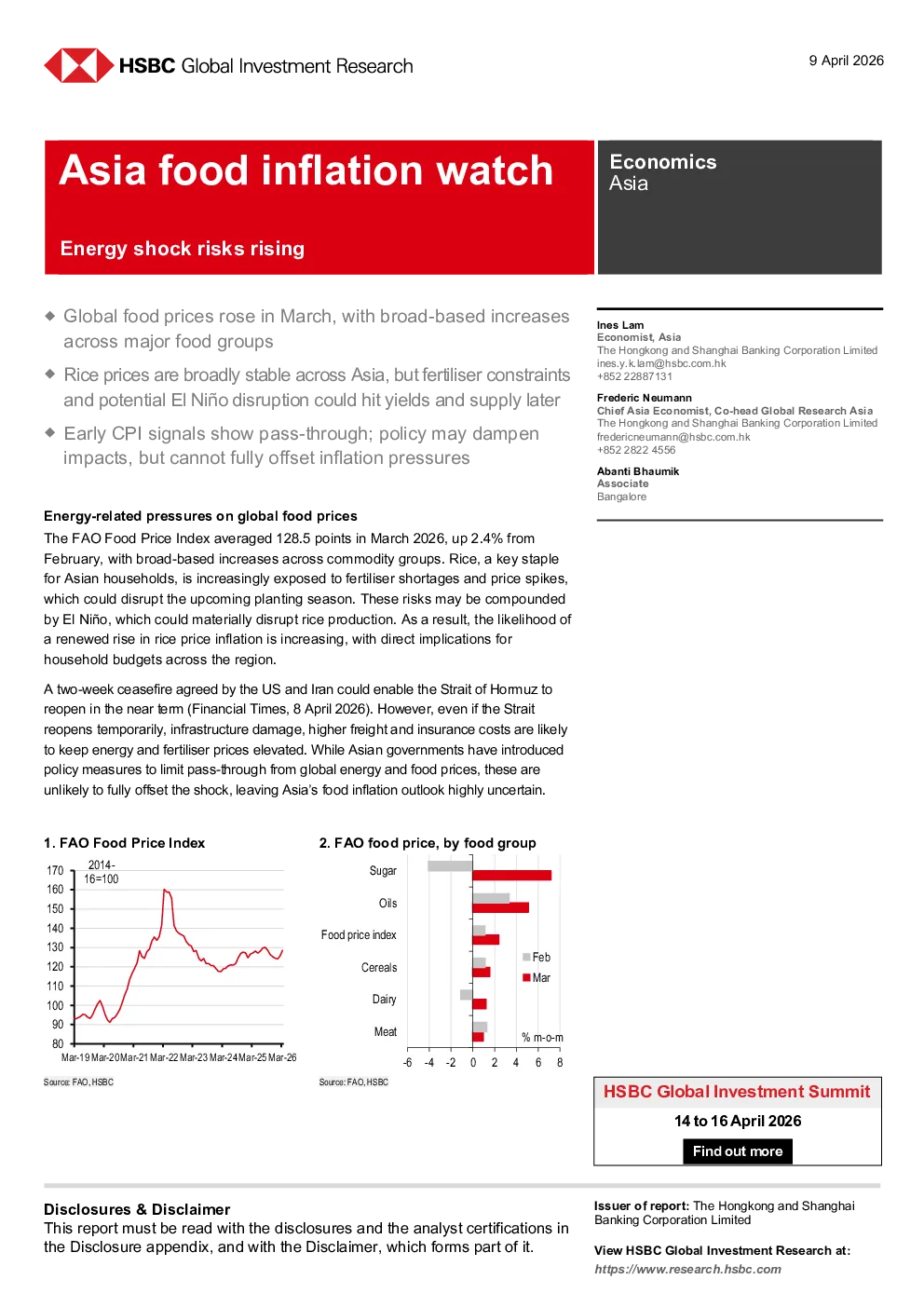 HSBC Global Investment Research

9 April 2026

Asia food inflation watch

Energy shock risks rising

Economics
Asia

◆ Global food prices rose in March, with broad-based increases across major food groups

◆ Rice prices are broadly stable across Asia, but fertiliser constraints and potential El Niño disruption could hit yields and supply later

◆ Early CPI signals show pass-through; policy may dampen impacts, but cannot fully offset inflation pressures

Ines Lam
Economist, Asia
The Hongkong and Shanghai Banking Corporation Limited
ines.y.k.lam@hsbc.com.hk
+852 22887131

Frederic Neumann
Chief Asia Economist, Co-head Global Research Asia
The Hongkong and Shanghai Banking Corporation Limited
fredericneumann@hsbc.com.hk
+852 2822 4556

Abanti Bhaumik
Associate
Bangalore

Energy-related pressures on global food prices

The FAO Food Price Index averaged 128.5 points in March 2026, up 2.4% from February, with broad-based increases across commodity groups. Rice, a key staple for Asian households, is increasingly exposed to fertiliser shortages and price spikes, which could disrupt the upcoming planting season. These risks may be compounded by El Niño, which could materially disrupt rice production. As a result, the likelihood of a renewed rise in rice price inflation is increasing, with direct implications for household budgets across the region.

A two-week ceasefire agreed by the US and Iran could enable the Strait of Hormuz to reopen in the near term (Financial Times, 8 April 2026). However, even if the Strait reopens temporarily, infrastructure damage, higher freight and insurance costs are likely to keep energy and fertiliser prices elevated. While Asian governments have introduced policy measures to limit pass-through from global energy and food prices, these are unlikely to fully offset the shock, leaving Asia's food inflation outlook highly uncertain.

1. FAO Food Price Index

2014-16=100

170
160
150
140
130
120
110
100
90
80

Mar-19 Mar-20 Mar-21 Mar-22 Mar-23 Mar-24 Mar-25 Mar-26

Source: FAO, HSBC

2. FAO food price, by food group

Sugar
Oils
Food price index
Cereals
Dairy
Meat

Feb
Mar
% m-o-m

-6 -4 -2 0 2 4 6 8

Source: FAO, HSBC

HSBC Global Investment Summit
14 to 16 April 2026
Find out more

Disclosures & Disclaimer
This report must be read with the disclosures and the analyst certifications in the Disclosure appendix, and with the Disclaimer, which forms part of it.

Issuer of report: The Hongkong and Shanghai Banking Corporation Limited

View HSBC Global Investment Research at:
https://www.research.hsbc.com